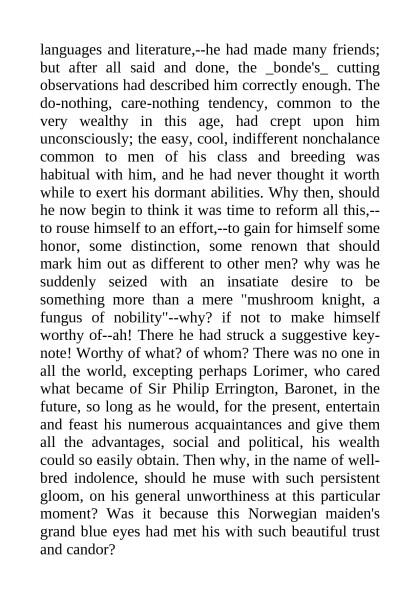 languages and literature,--he had made many friends; but after all said and done, the _bonde's_ cutting observations had described him correctly enough. The do-nothing, care-nothing tendency, common to the very wealthy in this age, had crept upon him unconsciously; the easy, cool, indifferent nonchalance common to men of his class and breeding was habitual with him, and he had never thought it worth while to exert his dormant abilities. Why then, should he now begin to think it was time to reform all this,--to rouse himself to an effort,--to gain for himself some honor, some distinction, some renown that should mark him out as different to other men? why was he suddenly seized with an insatiate desire to be something more than a mere "mushroom knight, a fungus of nobility"--why? if not to make himself worthy of--ah! There he had struck a suggestive key-note! Worthy of what? of whom? There was no one in all the world, excepting perhaps Lorimer, who cared what became of Sir Philip Errington, Baronet, in the future, so long as he would, for the present, entertain and feast his numerous acquaintances and give them all the advantages, social and political, his wealth could so easily obtain. Then why, in the name of well-bred indolence, should he muse with such persistent gloom, on his general unworthiness at this particular moment? Was it because this Norwegian maiden's grand blue eyes had met his with such beautiful trust and candor?